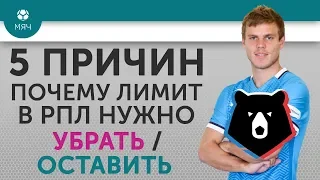 МЯЧ

5 ПРИЧИН ПОЧЕМУ ЛИМИТ В РПЛ НУЖНО УБРАТЬ / ОСТАВИТЬ